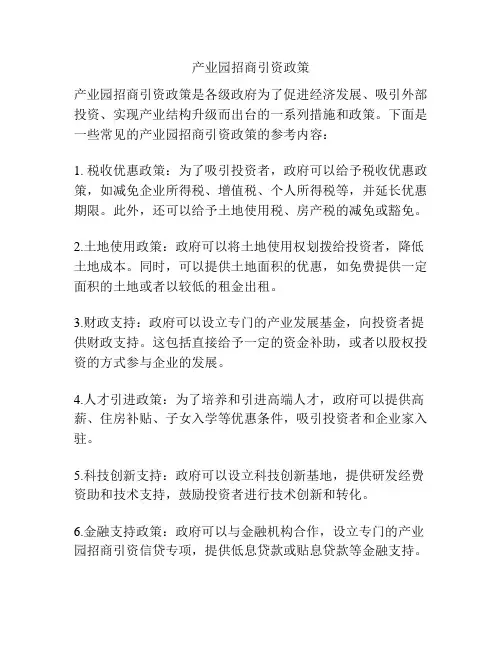 产业园招商引资政策

产业园招商引资政策是各级政府为了促进经济发展、吸引外部投资、实现产业结构升级而出台的一系列措施和政策。下面是一些常见的产业园招商引资政策的参考内容：

1. 税收优惠政策：为了吸引投资者，政府可以给予税收优惠政策，如减免企业所得税、增值税、个人所得税等，并延长优惠期限。此外，还可以给予土地使用税、房产税的减免或豁免。

2.土地使用政策：政府可以将土地使用权划拨给投资者，降低土地成本。同时，可以提供土地面积的优惠，如免费提供一定面积的土地或者以较低的租金出租。

3.财政支持：政府可以设立专门的产业发展基金，向投资者提供财政支持。这包括直接给予一定的资金补助，或者以股权投资的方式参与企业的发展。

4.人才引进政策：为了培养和引进高端人才，政府可以提供高薪、住房补贴、子女入学等优惠条件，吸引投资者和企业家入驻。

5.科技创新支持：政府可以设立科技创新基地，提供研发经费资助和技术支持，鼓励投资者进行技术创新和转化。

6.金融支持政策：政府可以与金融机构合作，设立专门的产业园招商引资信贷专项，提供低息贷款或贴息贷款等金融支持。